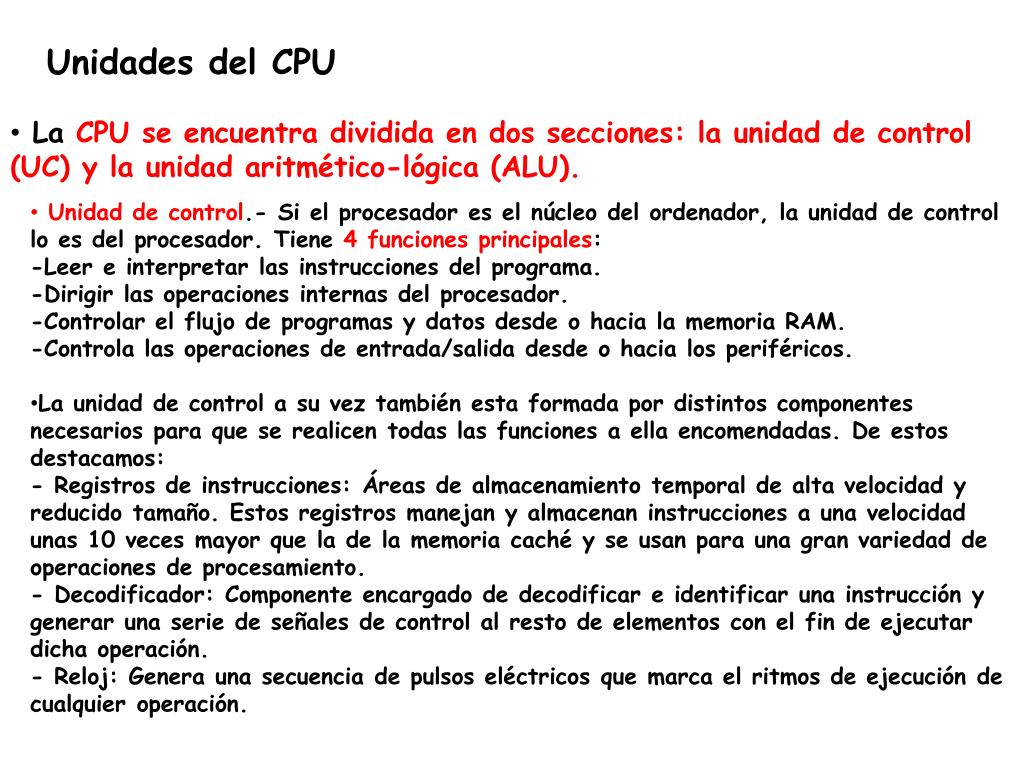 Unidades del CPU

• La CPU se encuentra dividida en dos secciones: la unidad de control (UC) y la unidad aritmético-lógica (ALU).

• Unidad de control.- Si el procesador es el núcleo del ordenador, la unidad de control lo es del procesador. Tiene 4 funciones principales:
-Leer e interpretar las instrucciones del programa.
-Dirigir las operaciones internas del procesador.
-Controlar el flujo de programas y datos desde o hacia la memoria RAM.
-Controla las operaciones de entrada/salida desde o hacia los periféricos.

•La unidad de control a su vez también esta formada por distintos componentes necesarios para que se realicen todas las funciones a ella encomendadas. De estos destacamos:
- Registros de instrucciones: Áreas de almacenamiento temporal de alta velocidad y reducido tamaño. Estos registros manejan y almacenan instrucciones a una velocidad unas 10 veces mayor que la de la memoria caché y se usan para una gran variedad de operaciones de procesamiento.
- Decodificador: Componente encargado de decodificar e identificar una instrucción y generar una serie de señales de control al resto de elementos con el fin de ejecutar dicha operación.
- Reloj: Genera una secuencia de pulsos eléctricos que marca el ritmos de ejecución de cualquier operación.